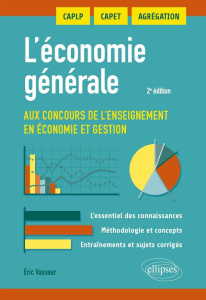 CAPLP CAPET AGRÉGATION

L'économie générale

2e édition

AUX CONCOURS DE L'ENSEIGNEMENT EN ÉCONOMIE ET GESTION

L'essentiel des connaissances

Méthodologie et concepts

Entraînements et sujets corrigés

Éric Vasseur

ellipses